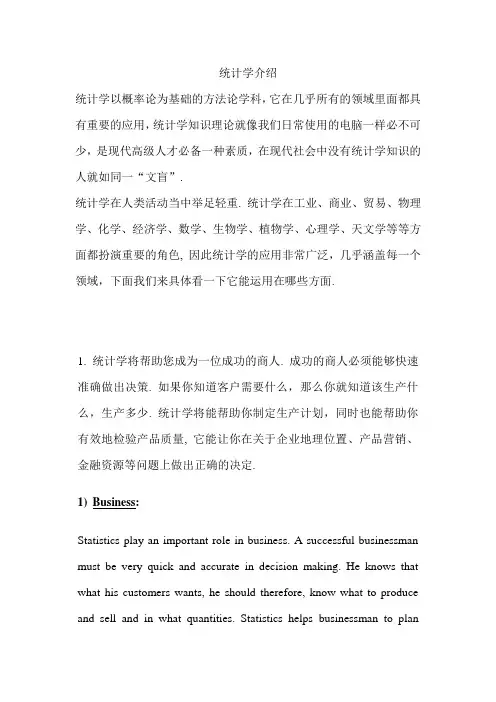 统计学介绍

统计学以概率论为基础的方法论学科，它在几乎所有的领域里面都具有重要的应用，统计学知识理论就像我们日常使用的电脑一样必不可少，是现代高级人才必备一种素质，在现代社会中没有统计学知识的人就如同一“文盲”.

统计学在人类活动当中举足轻重. 统计学在工业、商业、贸易、物理学、化学、经济学、数学、生物学、植物学、心理学、天文学等等方面都扮演重要的角色, 因此统计学的应用非常广泛，几乎涵盖每一个领域，下面我们来具体看一下它能运用在哪些方面.

1. 统计学将帮助您成为一位成功的商人. 成功的商人必须能够快速准确做出决策. 如果你知道客户需要什么，那么你就知道该生产什么，生产多少. 统计学将能帮助你制定生产计划，同时也能帮助你有效地检验产品质量, 它能让你在关于企业地理位置、产品营销、金融资源等问题上做出正确的决定.

1) Business:

Statistics play an important role in business. A successful businessman must be very quick and accurate in decision making. He knows that what his customers wants, he should therefore, know what to produce and sell and in what quantities. Statistics helps businessman to plan